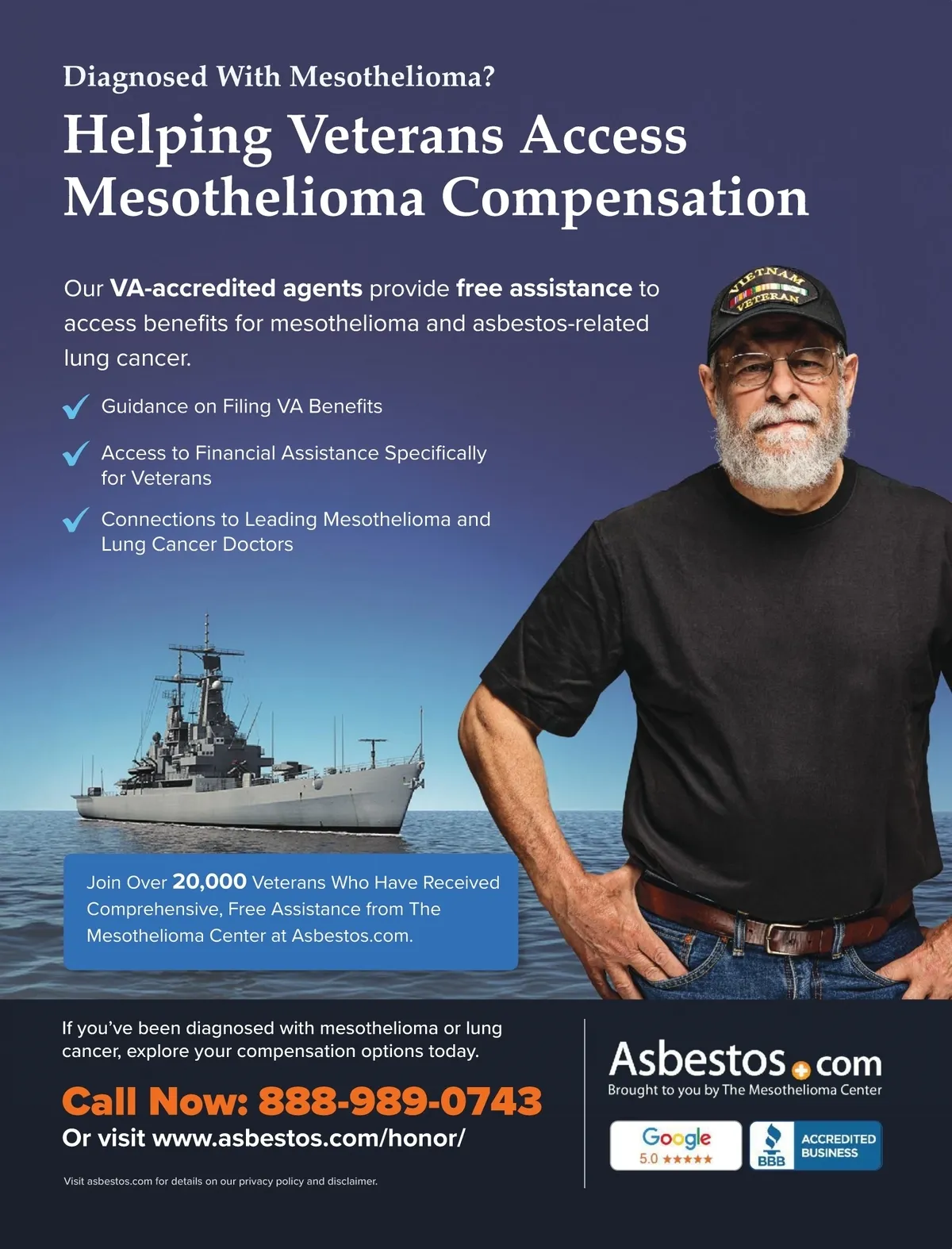 Diagnosed With Mesothelioma?

Helping Veterans Access Mesothelioma Compensation

Our VA-accredited agents provide free assistance to access benefits for mesothelioma and asbestos-related lung cancer.

Guidance on Filing VA Benefits

Access to Financial Assistance Specifically for Veterans

Connections to Leading Mesothelioma and Lung Cancer Doctors

VIETNAM VETERAN

Join Over 20,000 Veterans Who Have Received Comprehensive, Free Assistance from The Mesothelioma Center at Asbestos.com.

If you've been diagnosed with mesothelioma or lung cancer, explore your compensation options today.

Call Now: 888-989-0743

Or visit www.asbestos.com/honor/

Visit asbestos.com for details on our privacy policy and disclaimer.

Asbestos.com

Brought to you by The Mesothelioma Center

Google 5.0 ★★★★★

BBB ACCREDITED BUSINESS